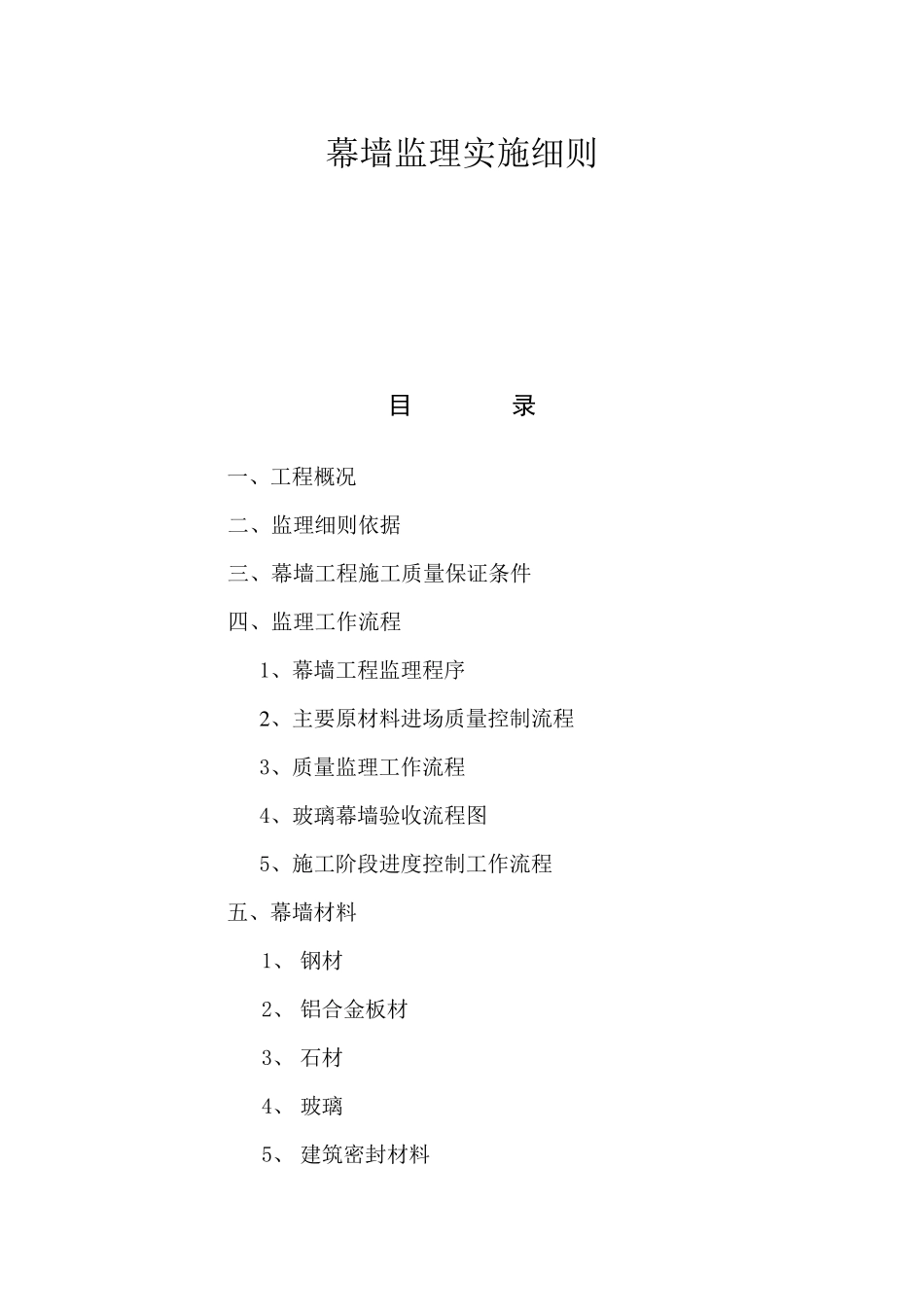 幕墙监理实施细则

目　　录

一、工程概况

二、监理细则依据

三、幕墙工程施工质量保证条件

四、监理工作流程

1、幕墙工程监理程序

2、主要原材料进场质量控制流程

3、质量监理工作流程

4、玻璃幕墙验收流程图

5、施工阶段进度控制工作流程

五、幕墙材料

1、 钢材

2、 铝合金板材

3、 石材

4、 玻璃

5、 建筑密封材料